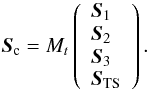 $\boldsymbol{S}_{\mathrm{c}} = M_t \begin{pmatrix} \boldsymbol{S}_1 \\ \boldsymbol{S}_2 \\ \boldsymbol{S}_3 \\ \boldsymbol{S}_{\mathrm{TS}} \end{pmatrix}.$